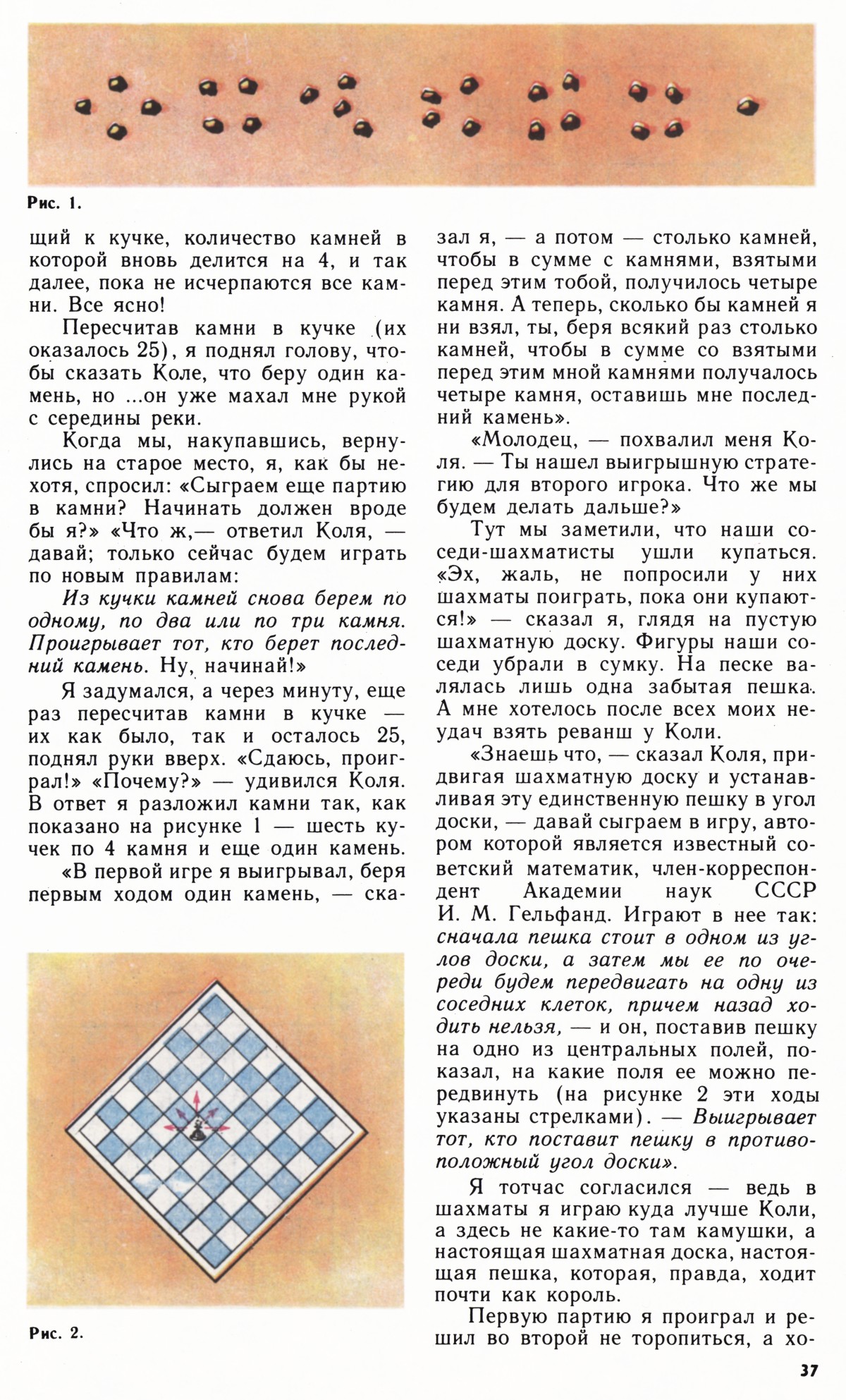 Рис. 1.

щий к кучке, количество камней в которой вновь делится на 4, и так далее, пока не исчерпаются все камни. Все ясно!

Пересчитав камни в кучке (их оказалось 25), я поднял голову, чтобы сказать Коле, что беру один камень, но ...он уже махал мне рукой с середины реки.

Когда мы, накупавшись, вернулись на старое место, я, как бы нехотя, спросил: «Сыграем еще партию в камни? Начинать должен вроде бы я?» «Что ж,— ответил Коля, — давай; только сейчас будем играть по новым правилам:

Из кучки камней снова берем по одному, по два или по три камня. Проигрывает тот, кто берет последний камень. Ну, начинай!»

Я задумался, а через минуту, еще раз пересчитав камни в кучке — их как было, так и осталось 25, поднял руки вверх. «Сдаюсь, проиграл!» «Почему?» — удивился Коля. В ответ я разложил камни так, как показано на рисунке 1 — шесть кучек по 4 камня и еще один камень.

«В первой игре я выигрывал, беря первым ходом один камень, — сказал я, — а потом — столько камней, чтобы в сумме с камнями, взятыми перед этим тобой, получилось четыре камня. А теперь, сколько бы камней я ни взял, ты, беря всякий раз столько камней, чтобы в сумме со взятыми перед этим мной камнями получалось четыре камня, оставишь мне последний камень».

«Молодец, — похвалил меня Коля. — Ты нашел выигрышную стратегию для второго игрока. Что же мы будем делать дальше?»

Тут мы заметили, что наши соседи-шахматисты ушли купаться. «Эх, жаль, не попросили у них шахматы поиграть, пока они купаются!» — сказал я, глядя на пустую шахматную доску. Фигуры наши соседи убрали в сумку. На песке валялась лишь одна забытая пешка. А мне хотелось после всех моих неудач взять реванш у Коли.

«Знаешь что, — сказал Коля, придвигая шахматную доску и устанавливая эту единственную пешку в угол доски, — давай сыграем в игру, автором которой является известный советский математик, член-корреспондент Академии наук СССР И. М. Гельфанд. Играют в нее так: сначала пешка стоит в одном из углов доски, а затем мы ее по очереди будем передвигать на одну из соседних клеток, причем назад ходить нельзя, — и он, поставив пешку на одно из центральных полей, показал, на какие поля ее можно передвинуть (на рисунке 2 эти ходы указаны стрелками). — Выигрывает тот, кто поставит пешку в противоположный угол доски».

Я тотчас согласился — ведь в шахматы я играю куда лучше Коли, а здесь не какие-то там камушки, а настоящая шахматная доска, настоящая пешка, которая, правда, ходит почти как король.

Первую партию я проиграл и решил во второй не торопиться, а хо-

Рис. 2.

37